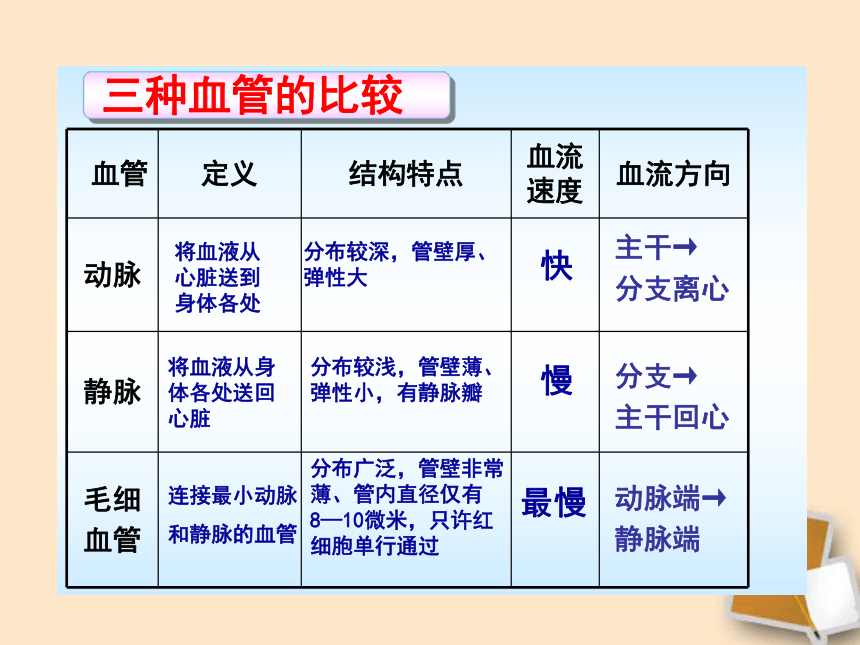 三种血管的比较

| 血管 | 定义 | 结构特点 | 血流速度 | 血流方向 |
|---|---|---|---|---|
| 动脉 | 将血液从心脏送到身体各处 | 分布较深，管壁厚、弹性大 | 快 | 主干→分支离心 |
| 静脉 | 将血液从身体各处送回心脏 | 分布较浅，管壁薄、弹性小，有静脉瓣 | 慢 | 分支→主干回心 |
| 毛细血管 | 连接最小动脉和静脉的血管 | 分布广泛，管壁非常薄、管内直径仅有8—10微米，只许红细胞单行通过 | 最慢 | 动脉端→静脉端 |